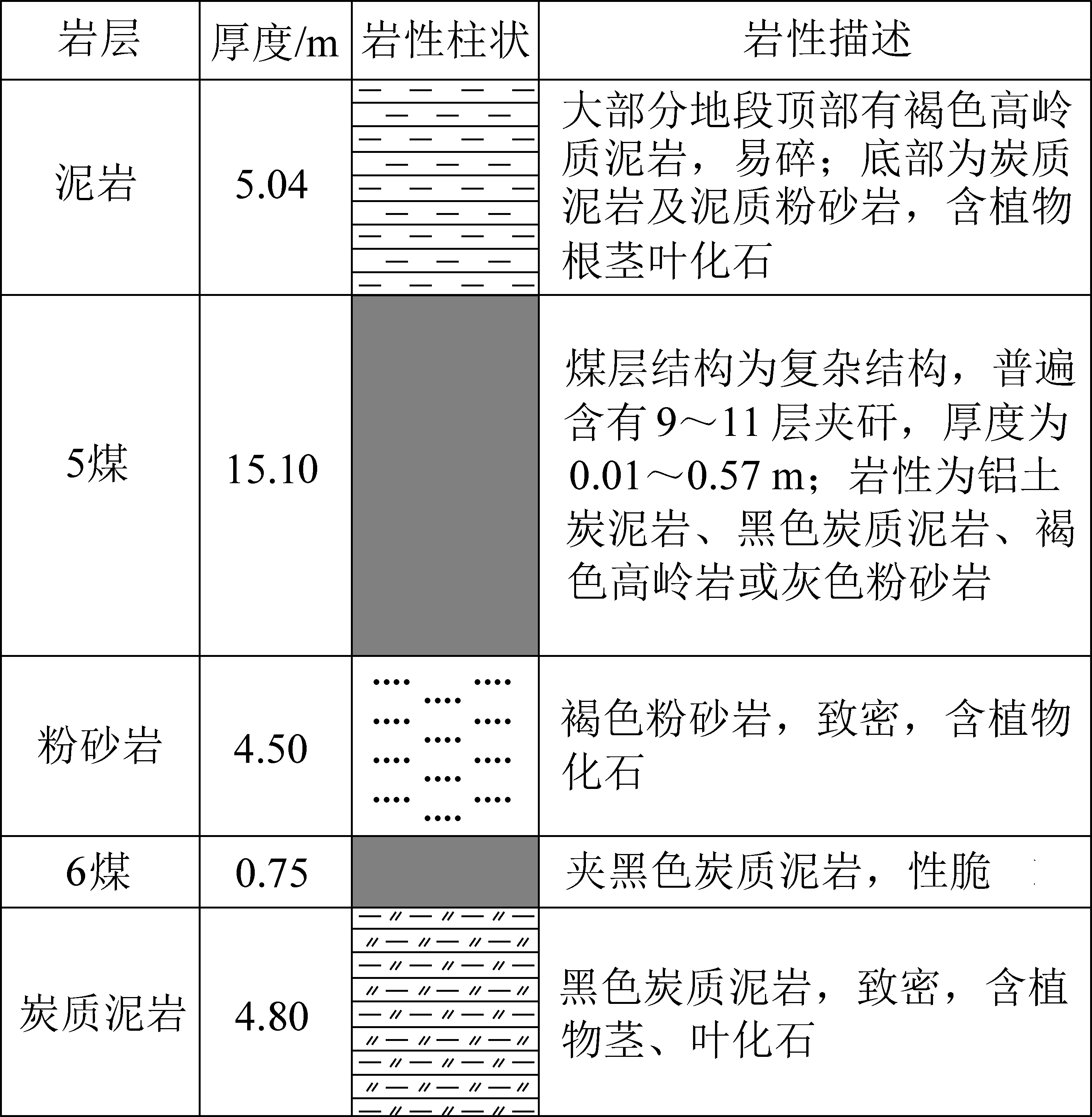 | 岩层 | 厚度/m | 岩性柱状 | 岩性描述 |
|---|---|---|---|
| 泥岩 | 5.04 | | 大部分地段顶部有褐色高岭质泥岩，易碎；底部为炭质泥岩及泥质粉砂岩，含植物根茎叶化石 |
| 5煤 | 15.10 | | 煤层结构为复杂结构，普遍含有 9～11 层夹矸，厚度为 0.01～0.57 m；岩性为铝土炭泥岩、黑色炭质泥岩、褐色高岭岩或灰色粉砂岩 |
| 粉砂岩 | 4.50 | | 褐色粉砂岩，致密，含植物化石 |
| 6煤 | 0.75 | | 夹黑色炭质泥岩，性脆 |
| 炭质泥岩 | 4.80 | | 黑色炭质泥岩，致密，含植物茎、叶化石 |